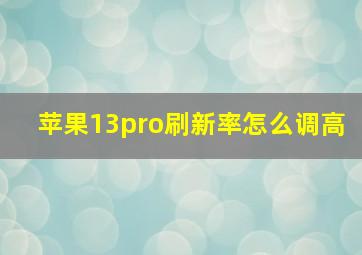 苹果13pro刷新率怎么调高